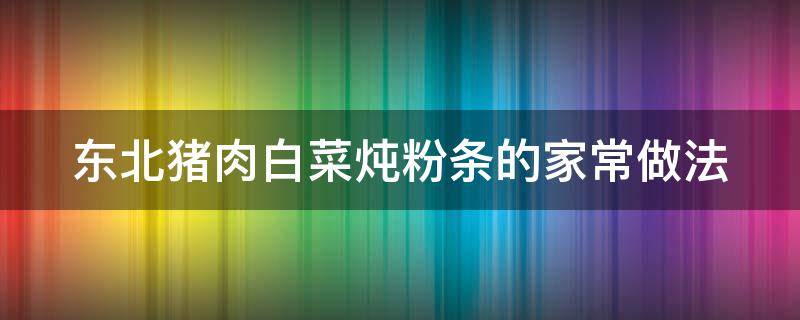 东北猪肉白菜炖粉条的家常做法